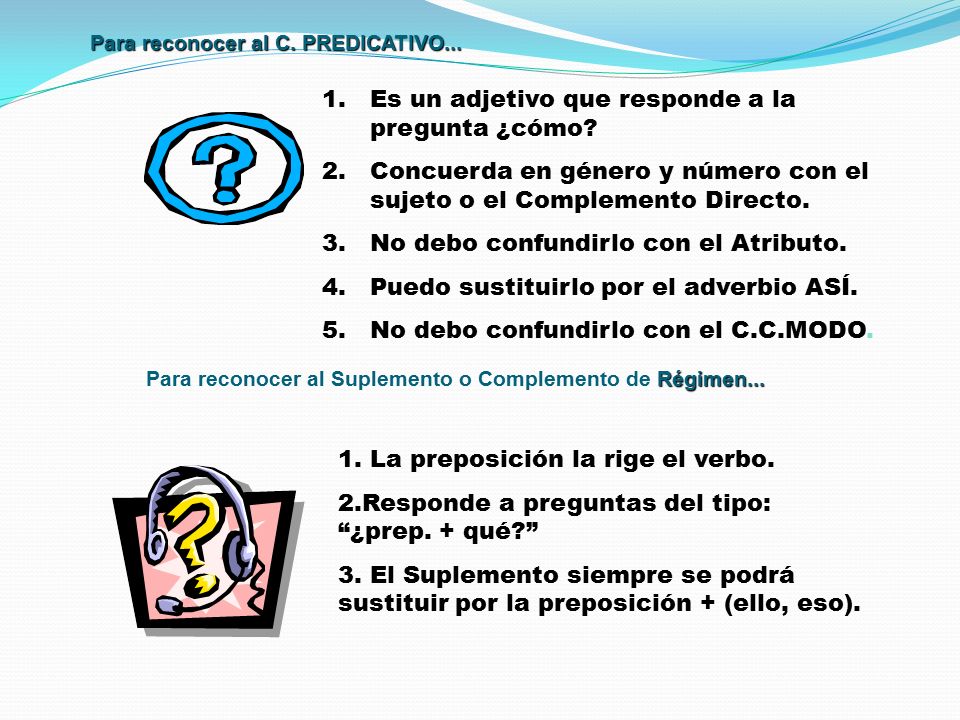 Para reconocer al C. PREDICATIVO...

1. Es un adjetivo que responde a la pregunta ¿cómo?
2. Concuerda en género y número con el sujeto o el Complemento Directo.
3. No debo confundirlo con el Atributo.
4. Puedo sustituirlo por el adverbio ASÍ.
5. No debo confundirlo con el C.C.MODO.

Para reconocer al Suplemento o Complemento de Régimen...

1. La preposición la rige el verbo.
2.Responde a preguntas del tipo: “¿prep. + qué?”
3. El Suplemento siempre se podrá sustituir por la preposición + (ello, eso).